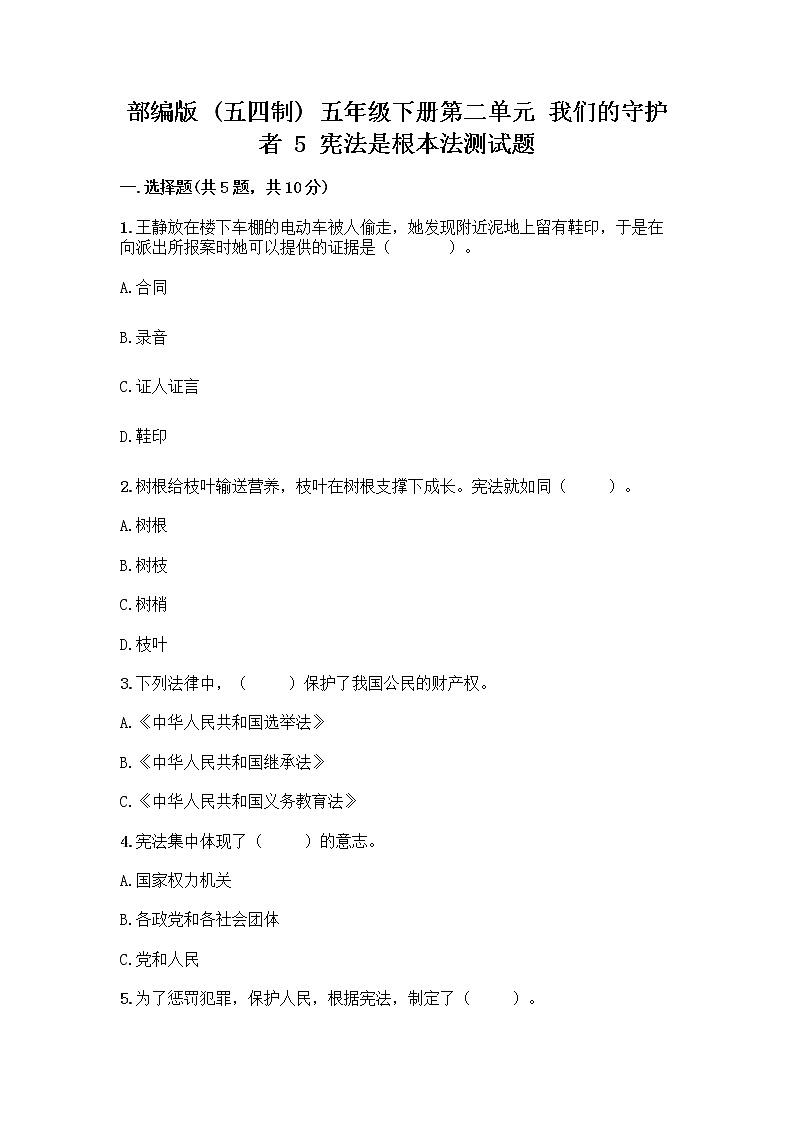 部编版（五四制）五年级下册第二单元 我们的守护者 5 宪法是根本法测试题

一.选择题(共5题，共10分)

1.王静放在楼下车棚的电动车被人偷走，她发现附近泥地上留有鞋印，于是在向派出所报案时她可以提供的证据是（　　）。

A.合同

B.录音

C.证人证言

D.鞋印

2.树根给枝叶输送营养，枝叶在树根支撑下成长。宪法就如同（　　）。

A.树根

B.树枝

C.树梢

D.枝叶

3.下列法律中，（　　）保护了我国公民的财产权。

A.《中华人民共和国选举法》

B.《中华人民共和国继承法》

C.《中华人民共和国义务教育法》

4.宪法集中体现了（　　）的意志。

A.国家权力机关

B.各政党和各社会团体

C.党和人民

5.为了惩罚犯罪，保护人民，根据宪法，制定了（　　）。